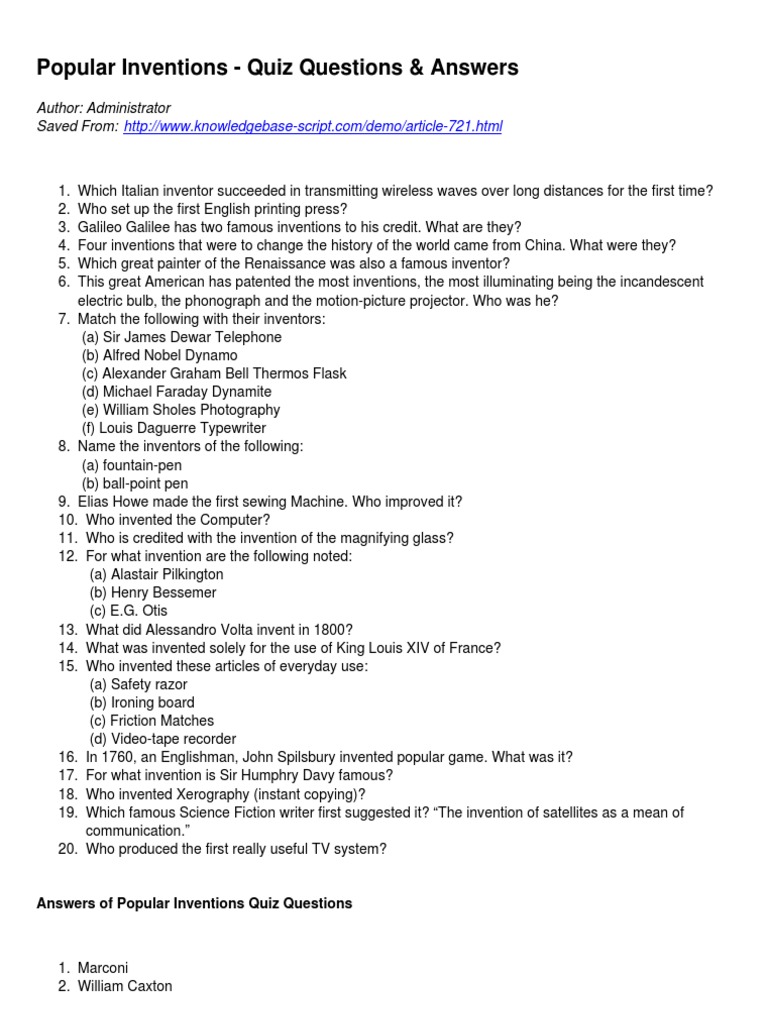 Popular Inventions - Quiz Questions & Answers

Author: Administrator
Saved From: http://www.knowledgebase-script.com/demo/article-721.html

1. Which Italian inventor succeeded in transmitting wireless waves over long distances for the first time?
2. Who set up the first English printing press?
3. Galileo Galilee has two famous inventions to his credit. What are they?
4. Four inventions that were to change the history of the world came from China. What were they?
5. Which great painter of the Renaissance was also a famous inventor?
6. This great American has patented the most inventions, the most illuminating being the incandescent electric bulb, the phonograph and the motion-picture projector. Who was he?
7. Match the following with their inventors:
(a) Sir James Dewar Telephone
(b) Alfred Nobel Dynamo
(c) Alexander Graham Bell Thermos Flask
(d) Michael Faraday Dynamite
(e) William Sholes Photography
(f) Louis Daguerre Typewriter
8. Name the inventors of the following:
(a) fountain-pen
(b) ball-point pen
9. Elias Howe made the first sewing Machine. Who improved it?
10. Who invented the Computer?
11. Who is credited with the invention of the magnifying glass?
12. For what invention are the following noted:
(a) Alastair Pilkington
(b) Henry Bessemer
(c) E.G. Otis
13. What did Alessandro Volta invent in 1800?
14. What was invented solely for the use of King Louis XIV of France?
15. Who invented these articles of everyday use:
(a) Safety razor
(b) Ironing board
(c) Friction Matches
(d) Video-tape recorder
16. In 1760, an Englishman, John Spilsbury invented popular game. What was it?
17. For what invention is Sir Humphry Davy famous?
18. Who invented Xerography (instant copying)?
19. Which famous Science Fiction writer first suggested it? “The invention of satellites as a mean of communication.”
20. Who produced the first really useful TV system?

Answers of Popular Inventions Quiz Questions

1. Marconi
2. William Caxton